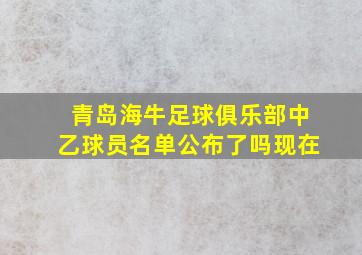 青岛海牛足球俱乐部中乙球员名单公布了吗现在